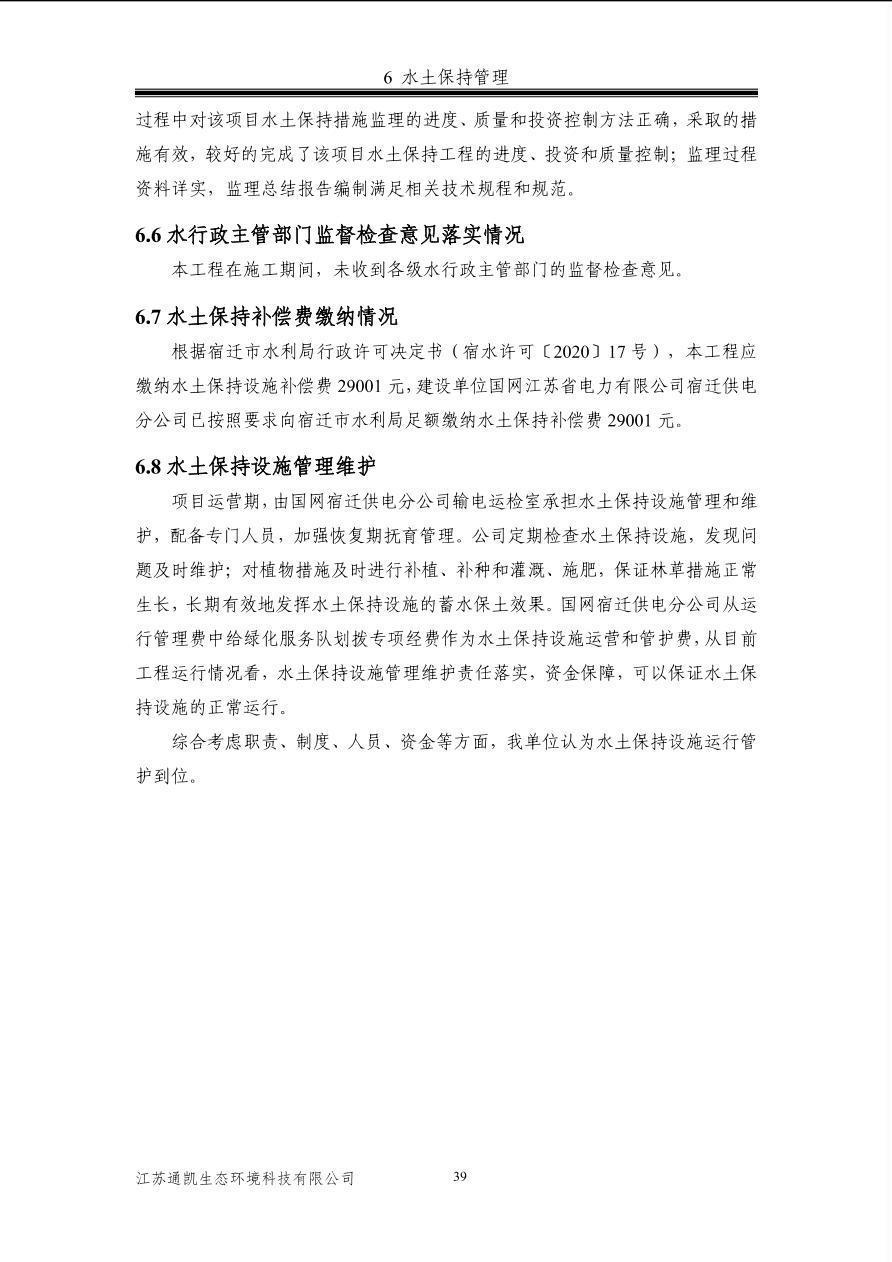 6 水土保持管理

过程中对该项目水土保持措施监理的进度、质量和投资控制方法正确，采取的措施有效，较好的完成了该项目水土保持工程的进度、投资和质量控制；监理过程资料详实，监理总结报告编制满足相关技术规程和规范。

6.6 水行政主管部门监督检查意见落实情况

本工程在施工期间，未收到各级水行政主管部门的监督检查意见。

6.7 水土保持补偿费缴纳情况

根据宿迁市水利局行政许可决定书（宿水许可〔2020〕17 号），本工程应缴纳水土保持设施补偿费 29001 元，建设单位国网江苏省电力有限公司宿迁供电分公司已按照要求向宿迁市水利局足额缴纳水土保持补偿费 29001 元。

6.8 水土保持设施管理维护

项目运营期，由国网宿迁供电分公司输电运检室承担水土保持设施管理和维护，配备专门人员，加强恢复期抚育管理。公司定期检查水土保持设施，发现问题及时维护；对植物措施及时进行补植、补种和灌溉、施肥，保证林草措施正常生长，长期有效地发挥水土保持设施的蓄水保土效果。国网宿迁供电分公司从运行管理费中给绿化服务队划拨专项经费作为水土保持设施运营和管护费，从目前工程运行情况看，水土保持设施管理维护责任落实，资金保障，可以保证水土保持设施的正常运行。

综合考虑职责、制度、人员、资金等方面，我单位认为水土保持设施运行管护到位。

江苏通凯生态环境科技有限公司 39